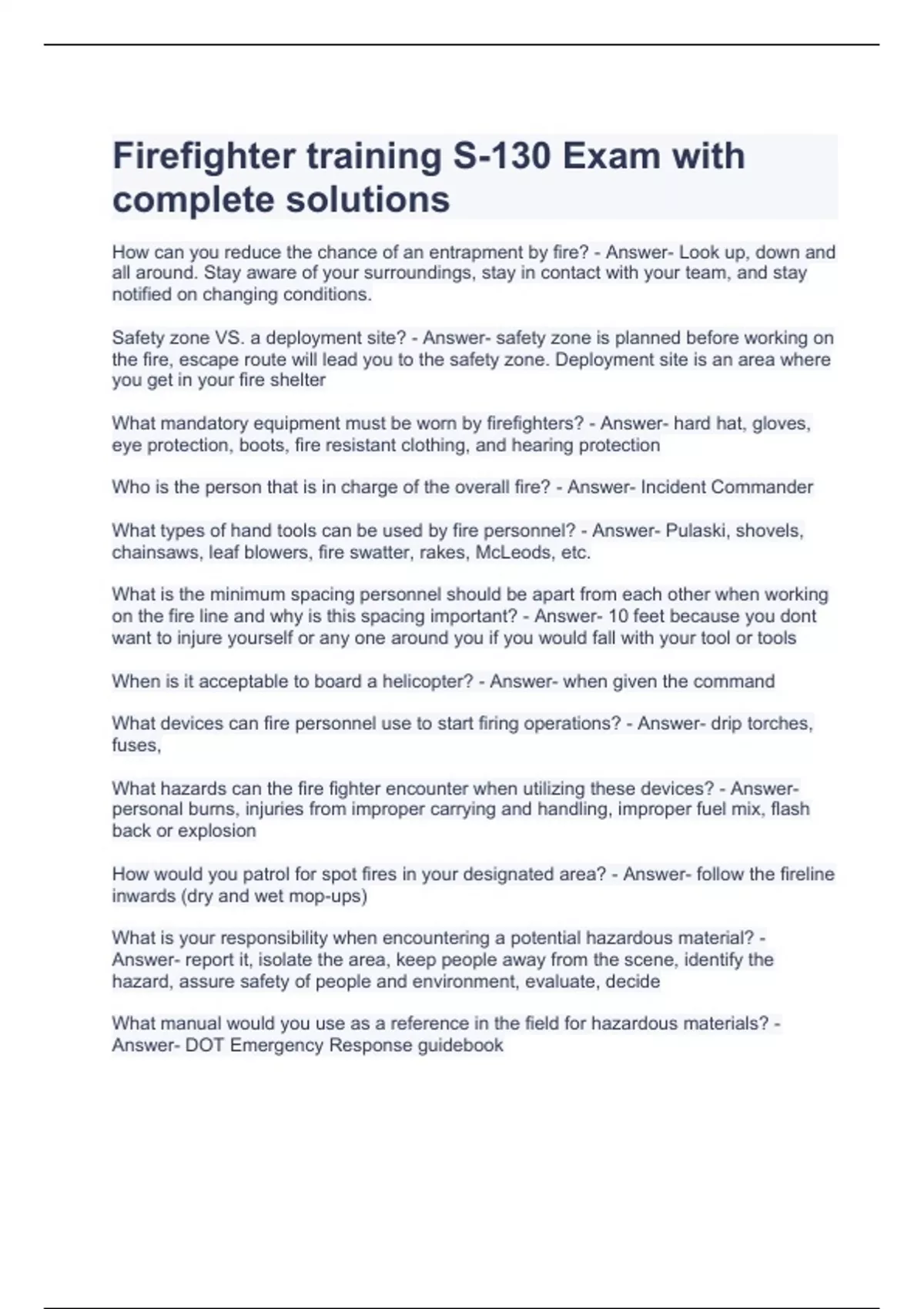 Firefighter training S-130 Exam with complete solutions

How can you reduce the chance of an entrapment by fire? - Answer- Look up, down and all around. Stay aware of your surroundings, stay in contact with your team, and stay notified on changing conditions.

Safety zone VS. a deployment site? - Answer- safety zone is planned before working on the fire, escape route will lead you to the safety zone. Deployment site is an area where you get in your fire shelter

What mandatory equipment must be worn by firefighters? - Answer- hard hat, gloves, eye protection, boots, fire resistant clothing, and hearing protection

Who is the person that is in charge of the overall fire? - Answer- Incident Commander

What types of hand tools can be used by fire personnel? - Answer- Pulaski, shovels, chainsaws, leaf blowers, fire swatter, rakes, McLeods, etc.

What is the minimum spacing personnel should be apart from each other when working on the fire line and why is this spacing important? - Answer- 10 feet because you dont want to injure yourself or any one around you if you would fall with your tool or tools

When is it acceptable to board a helicopter? - Answer- when given the command

What devices can fire personnel use to start firing operations? - Answer- drip torches, fuses,

What hazards can the fire fighter encounter when utilizing these devices? - Answer- personal burns, injuries from improper carrying and handling, improper fuel mix, flash back or explosion

How would you patrol for spot fires in your designated area? - Answer- follow the fireline inwards (dry and wet mop-ups)

What is your responsibility when encountering a potential hazardous material? - Answer- report it, isolate the area, keep people away from the scene, identify the hazard, assure safety of people and environment, evaluate, decide

What manual would you use as a reference in the field for hazardous materials? - Answer- DOT Emergency Response guidebook